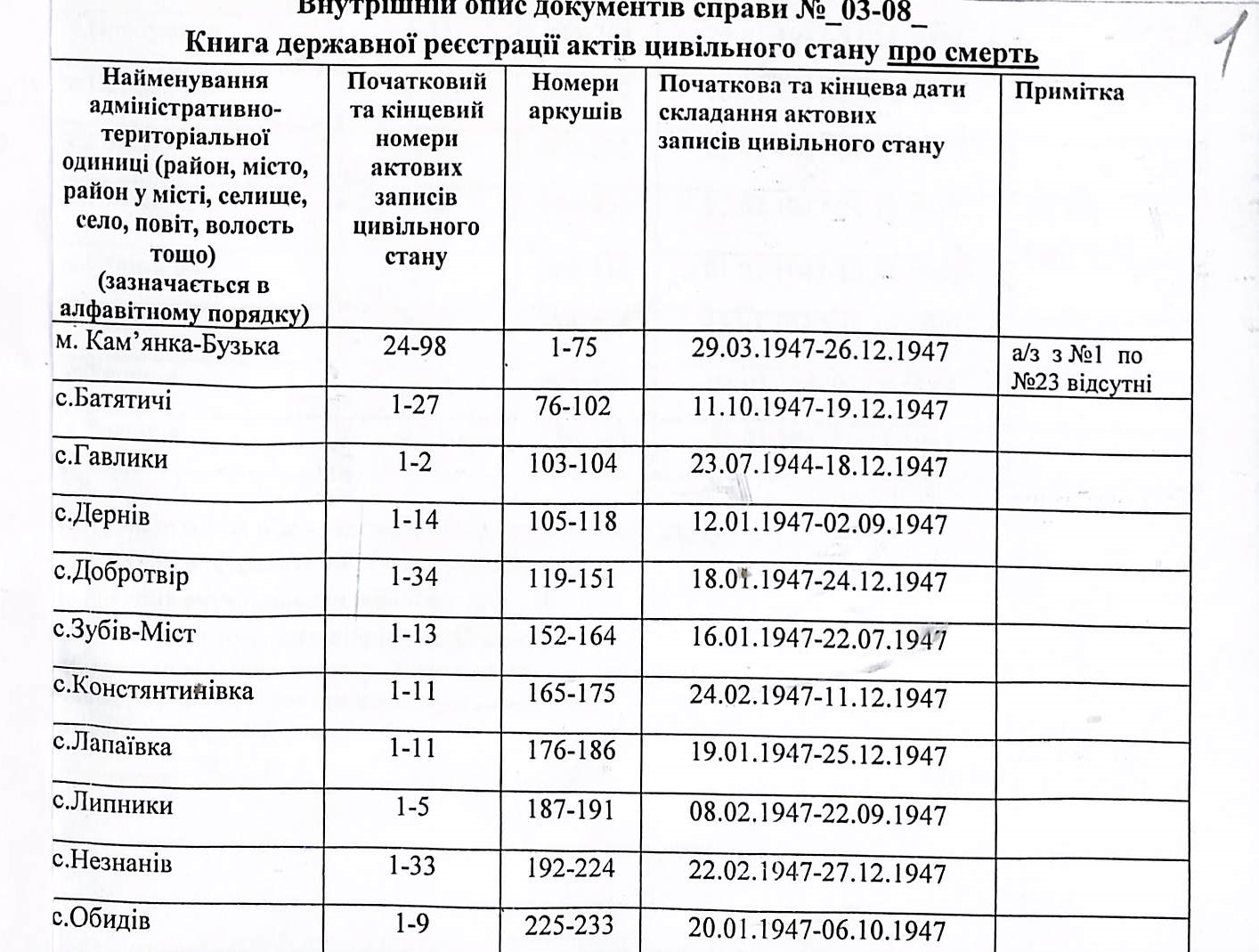 Внутрішній опис документів справи №_03-08_

Книга державної реєстрації актів цивільного стану про смерть

1

| Найменування адміністративно-територіальної одиниці (район, місто, район у місті, селище, село, повіт, волость тощо) (зазначається в алфавітному порядку) | Початковий та кінцевий номери актових записів цивільного стану | Номери аркушів | Початкова та кінцева дати складання актових записів цивільного стану | Примітка |
|---|---|---|---|---|
| м. Кам'янка-Бузька | 24-98 | 1-75 | 29.03.1947-26.12.1947 | а/з з №1 по №23 відсутні |
| с.Батятичі | 1-27 | 76-102 | 11.10.1947-19.12.1947 | |
| с.Гавлики | 1-2 | 103-104 | 23.07.1944-18.12.1947 | |
| с.Дернів | 1-14 | 105-118 | 12.01.1947-02.09.1947 | |
| с.Добротвір | 1-34 | 119-151 | 18.01.1947-24.12.1947 | |
| с.Зубів-Міст | 1-13 | 152-164 | 16.01.1947-22.07.1947 | |
| с.Констянтинівка | 1-11 | 165-175 | 24.02.1947-11.12.1947 | |
| с.Лапаївка | 1-11 | 176-186 | 19.01.1947-25.12.1947 | |
| с.Липники | 1-5 | 187-191 | 08.02.1947-22.09.1947 | |
| с.Незнанів | 1-33 | 192-224 | 22.02.1947-27.12.1947 | |
| с.Обидів | 1-9 | 225-233 | 20.01.1947-06.10.1947 | |